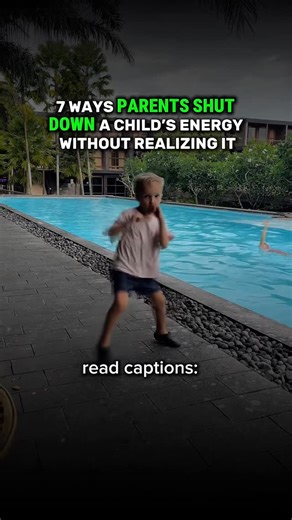 7 WAYS PARENTS SHUT DOWN A CHILD'S ENERGY WITHOUT REALIZING IT

read captions: